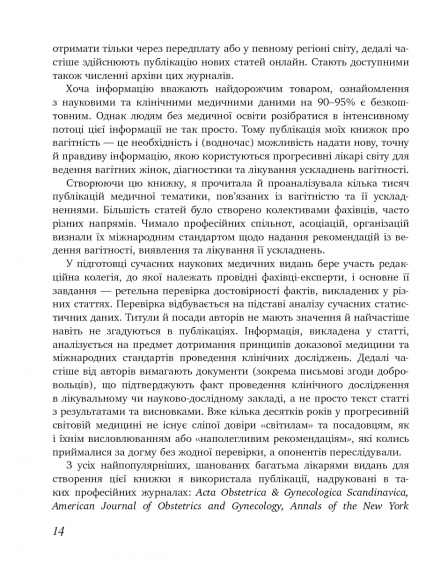 отримати тільки через передплату або у певному регіоні світу, дедалі частіше здійснюють публікацію нових статей онлайн. Стають доступними також численні архіви цих журналів.

Хоча інформацію вважають найдорожчим товаром, ознайомлення з науковими та клінічними медичними даними на 90–95% є безкоштовним. Однак людям без медичної освіти розібратися в інтенсивному потоці цієї інформації не так просто. Тому публікація моїх книжок про вагітність — це необхідність і (водночас) можливість надати нову, точну й правдиву інформацію, якою користуються прогресивні лікарі світу для ведення вагітних жінок, діагностики та лікування ускладнень вагітності.

Створюючи цю книжку, я прочитала й проаналізувала кілька тисяч публікацій медичної тематики, пов'язаних із вагітністю та її ускладненнями. Більшість статей було створено колективами фахівців, часто різних напрямів. Чимало професійних спільнот, асоціацій, організацій визнали їх міжнародним стандартом щодо надання рекомендацій із ведення вагітності, виявлення та лікування її ускладнень.

У підготовці сучасних наукових медичних видань бере участь редакційна колегія, до якої належать провідні фахівці-експерти, і основне її завдання — ретельна перевірка достовірності фактів, викладених у різних статтях. Перевірка відбувається на підставі аналізу сучасних статистичних даних. Титули й посади авторів не мають значення й найчастіше навіть не згадуються в публікаціях. Інформація, викладена у статті, аналізується на предмет дотримання принципів доказової медицини та міжнародних стандартів проведення клінічних досліджень. Дедалі частіше від авторів вимагають документи (зокрема письмові згоди добровольців), що підтверджують факт проведення клінічного дослідження в лікувальному чи науково-дослідному закладі, а не просто текст статті з результатами та висновками. Вже кілька десятків років у прогресивній світовій медицині не існує сліпої довіри «світилам» та посадовцям, як і їхнім висловлюванням або «наполегливим рекомендаціям», які колись приймалися за догму без жодної перевірки, а опонентів переслідували.

З усіх найпопулярніших, шанованих багатьма лікарями видань для створення цієї книжки я використала публікації, надруковані в таких професійних журналах: Acta Obstetrica & Gynecologica Scandinavica, American Journal of Obstetrics and Gynecology, Annals of the New York

14